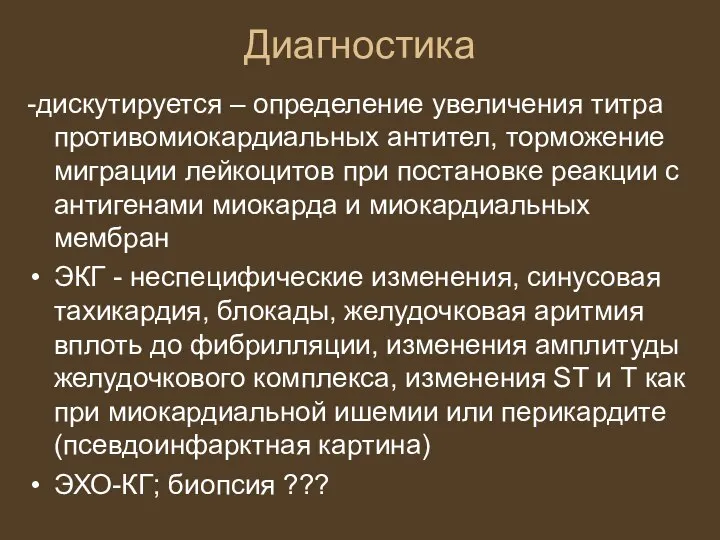 Диагностика

-дискутируется – определение увеличения титра противомиокардиальных антител, торможение миграции лейкоцитов при постановке реакции с антигенами миокарда и миокардиальных мембран

• ЭКГ - неспецифические изменения, синусовая тахикардия, блокады, желудочковая аритмия вплоть до фибрилляции, изменения амплитуды желудочкового комплекса, изменения ST и T как при миокардиальной ишемии или перикардите (псевдоинфарктная картина)

• ЭХО-КГ; биопсия ???